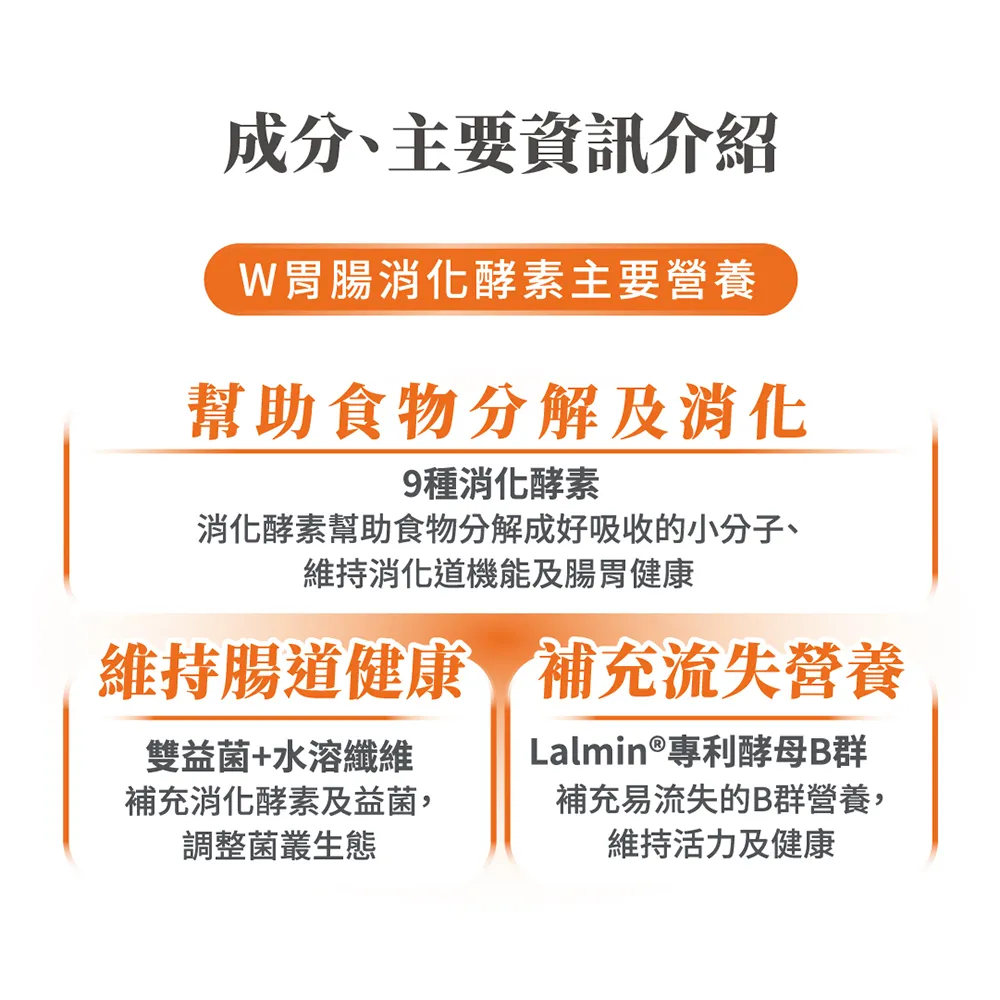 成分、主要資訊介紹

W胃腸消化酵素主要營養

幫助食物分解及消化

9種消化酵素
消化酵素幫助食物分解成好吸收的小分子、
維持消化道機能及腸胃健康

維持腸道健康

雙益菌+水溶纖維
補充消化酵素及益菌，
調整菌叢生態

補充流失營養

Lalmin®專利酵母B群
補充易流失的B群營養，
維持活力及健康